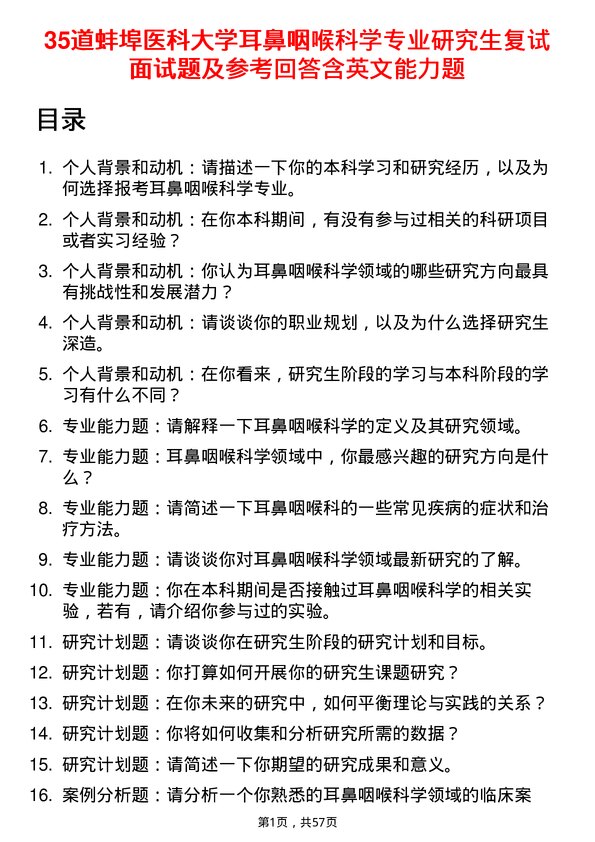 35道蚌埠医科大学耳鼻咽喉科学专业研究生复试面试题及参考回答含英文能力题

目录

1. 个人背景和动机：请描述一下你的本科学习和研究经历，以及为何选择报考耳鼻咽喉科学专业。
2. 个人背景和动机：在你本科期间，有没有参与过相关的科研项目或者实习经验？
3. 个人背景和动机：你认为耳鼻咽喉科学领域的哪些研究方向最具有挑战性和发展潜力？
4. 个人背景和动机：请谈谈你的职业规划，以及为什么选择研究生深造。
5. 个人背景和动机：在你看来，研究生阶段的学习与本科阶段的学习有什么不同？
6. 专业能力题：请解释一下耳鼻咽喉科学的定义及其研究领域。
7. 专业能力题：耳鼻咽喉科学领域中，你最感兴趣的研究方向是什么？
8. 专业能力题：请简述一下耳鼻咽喉科的一些常见疾病的症状和治疗方法。
9. 专业能力题：请谈谈你对耳鼻咽喉科学领域最新研究的了解。
10. 专业能力题：你在本科期间是否接触过耳鼻咽喉科学的相关实验，若有，请介绍你参与过的实验。
11. 研究计划题：请谈谈你在研究生阶段的研究计划和目标。
12. 研究计划题：你打算如何开展你的研究生课题研究？
13. 研究计划题：在你未来的研究中，如何平衡理论与实践的关系？
14. 研究计划题：你将如何收集和分析研究所需的数据？
15. 研究计划题：请简述一下你期望的研究成果和意义。
16. 案例分析题：请分析一个你熟悉的耳鼻咽喉科学领域的临床案

第1页，共57页